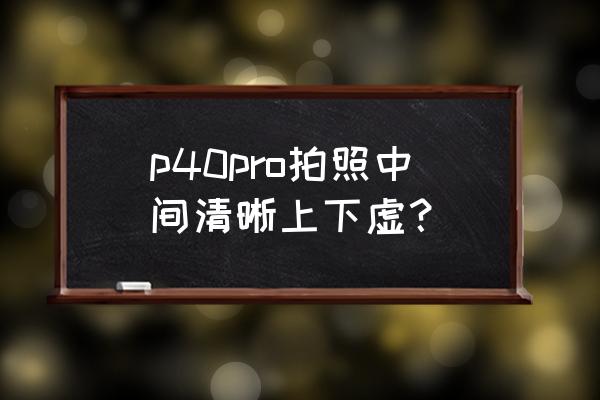 p40pro拍照中间清晰上下虚?